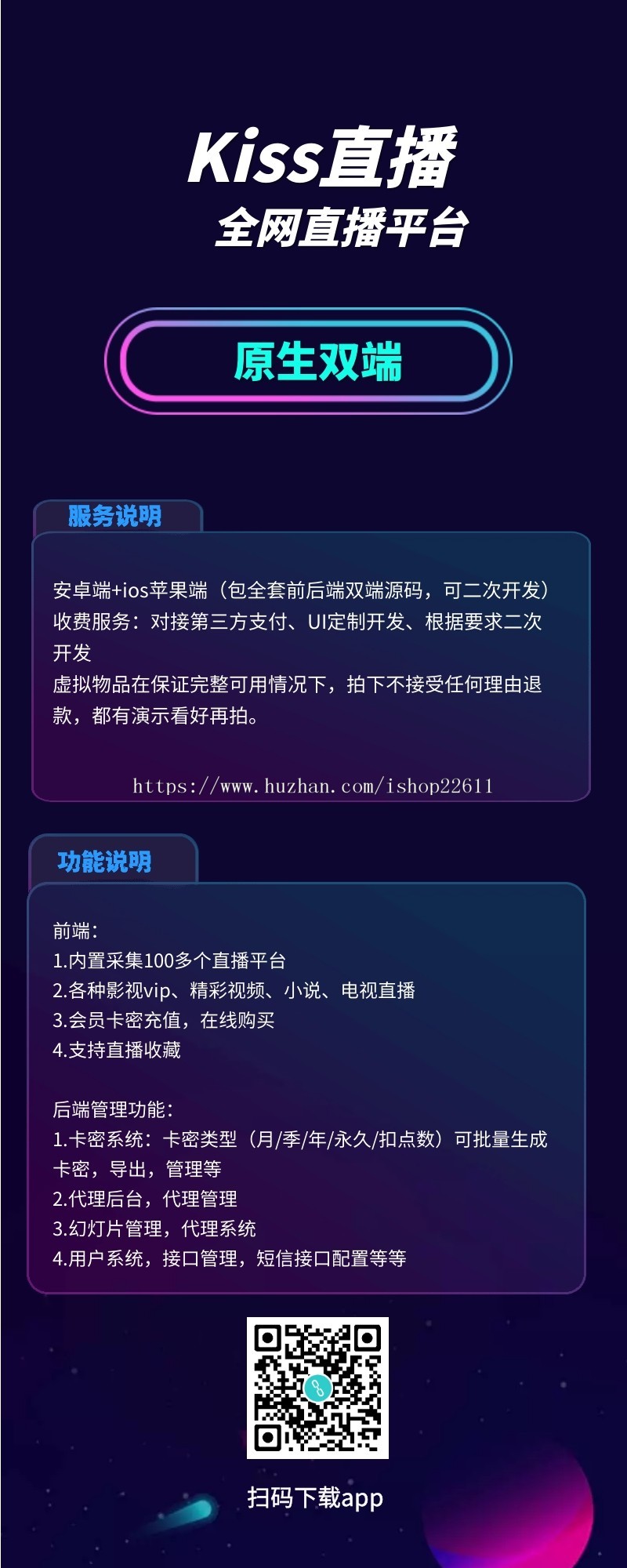 Kiss直播
全网直播平台

原生双端

服务说明

安卓端+ios苹果端（包全套前后端双端源码，可二次开发）
收费服务：对接第三方支付、UI定制开发、根据要求二次开发
虚拟物品在保证完整可用情况下，拍下不接受任何理由退款，都有演示看好再拍。

https://www.huzhan.com/ishop22611

功能说明

前端：
1.内置采集100多个直播平台
2.各种影视vip、精彩视频、小说、电视直播
3.会员卡密充值，在线购买
4.支持直播收藏

后端管理功能：
1.卡密系统：卡密类型（月/季/年/永久/扣点数）可批量生成卡密，导出，管理等
2.代理后台，代理管理
3.幻灯片管理，代理系统
4.用户系统，接口管理，短信接口配置等等

扫码下载app